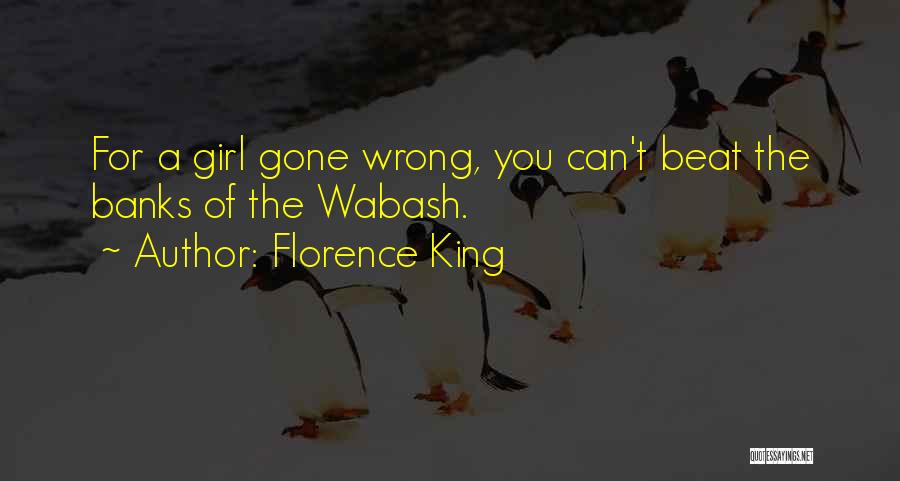 For a girl gone wrong, you can't beat the banks of the Wabash.
~ Author: Florence King

QUOTESSAYINGS.NET